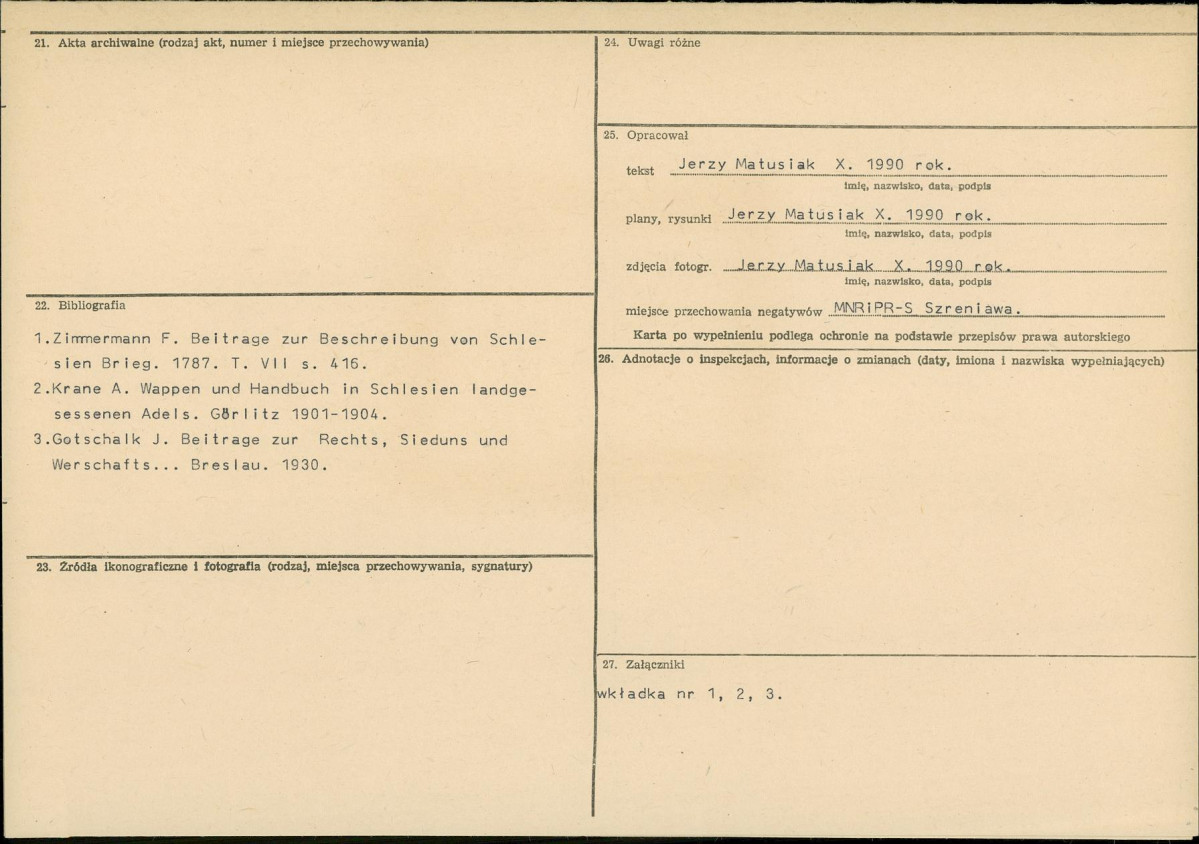 21. Akta archiwalne (rodzaj akt, numer i miejsce przechowywania)

22. Bibliografia

1.Zimmermann F. Beitrage zur Beschreibung von Schlesien Brieg. 1787. T. VII s. 416.
2.Krane A. Wappen und Handbuch in Schlesien landgesessenen Adels. Görlitz 1901-1904.
3.Gotschalk J. Beitrage zur Rechts, Sieduns und Werschafts... Breslau. 1930.

23. Źródła ikonograficzne i fotografia (rodzaj, miejsca przechowywania, sygnatury)

24. Uwagi różne

25. Opracował

tekst Jerzy Matusiak X. 1990 rok.
imię, nazwisko, data, podpis

plany, rysunki Jerzy Matusiak X. 1990 rok.
imię, nazwisko, data, podpis

zdjęcia fotogr. Jerzy Matusiak X. 1990 rok.
imię, nazwisko, data, podpis

miejsce przechowania negatywów MNRiPR-S Szreniawa.

Karta po wypełnieniu podlega ochronie na podstawie przepisów prawa autorskiego

26. Adnotacje o inspekcjach, informacje o zmianach (daty, imiona i nazwiska wypełniających)

27. Załączniki

wkładka nr 1, 2, 3.